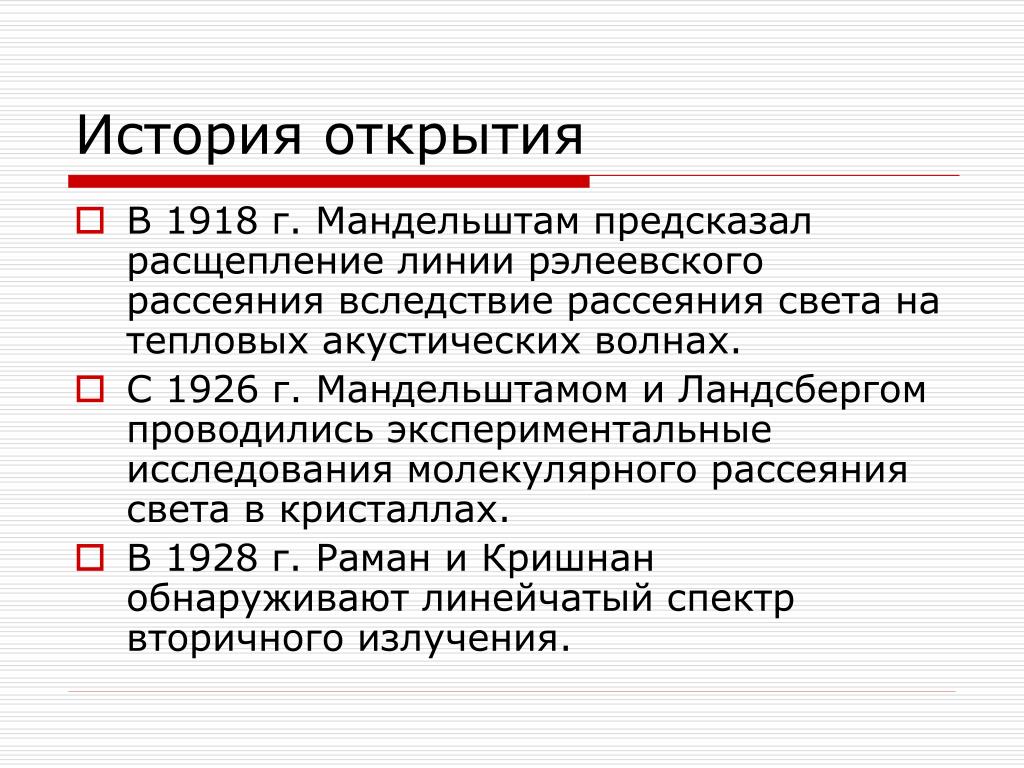 История открытия

В 1918 г. Мандельштам предсказал расщепление линии рэлеевского рассеяния вследствие рассеяния света на тепловых акустических волнах.

С 1926 г. Мандельштамом и Ландсбергом проводились экспериментальные исследования молекулярного рассеяния света в кристаллах.

В 1928 г. Раман и Кришнан обнаруживают линейчатый спектр вторичного излучения.